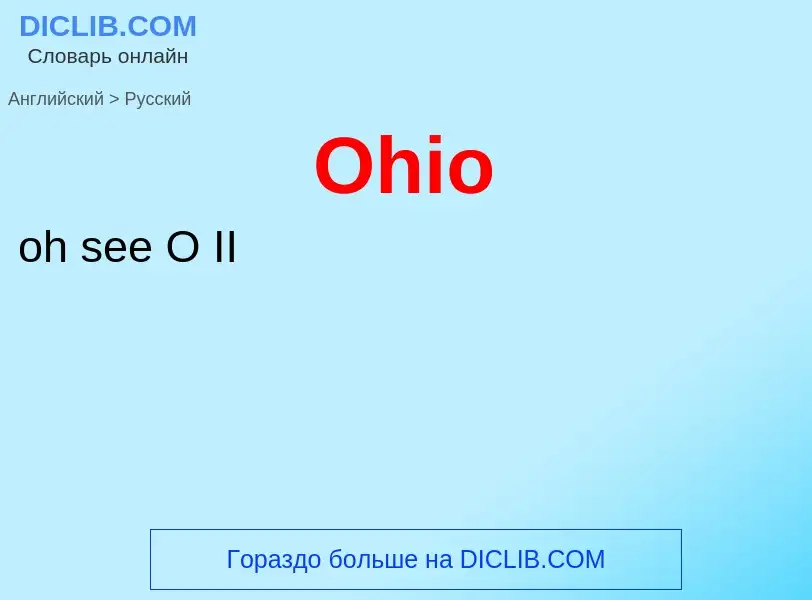 DICLIB.COM
Словарь онлайн

Английский > Русский

Ohio

oh see O II

Гораздо больше на DICLIB.COM